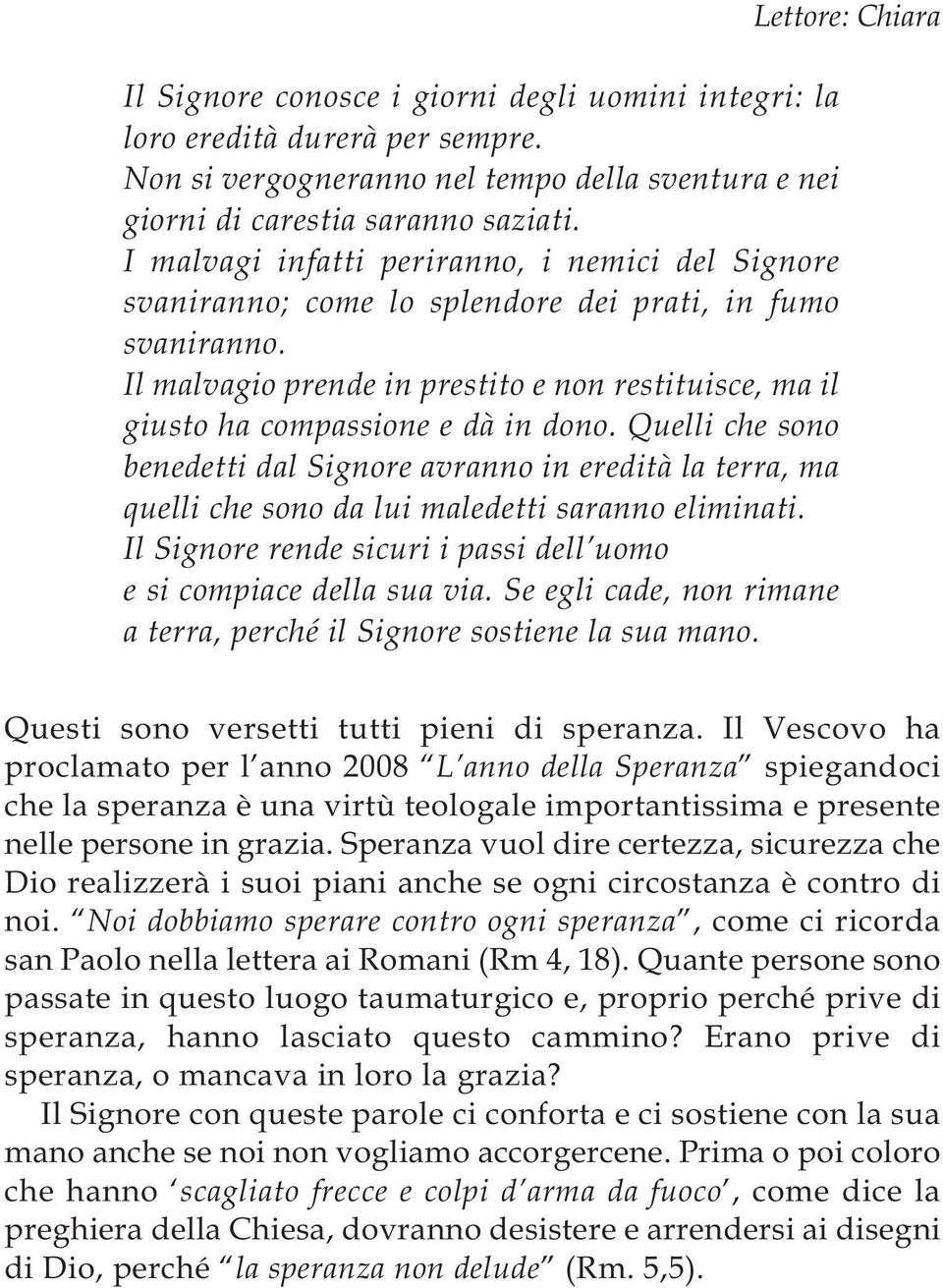 Lettore: Chiara

Il Signore conosce i giorni degli uomini integri: la loro eredità durerà per sempre.
Non si vergogneranno nel tempo della sventura e nei giorni di carestia saranno saziati.
I malvagi infatti periranno, i nemici del Signore svaniranno; come lo splendore dei prati, in fumo svaniranno.
Il malvagio prende in prestito e non restituisce, ma il giusto ha compassione e dà in dono. Quelli che sono benedetti dal Signore avranno in eredità la terra, ma quelli che sono da lui maledetti saranno eliminati.
Il Signore rende sicuri i passi dell'uomo e si compiace della sua via. Se egli cade, non rimane a terra, perché il Signore sostiene la sua mano.

Questi sono versetti tutti pieni di speranza. Il Vescovo ha proclamato per l'anno 2008 "L'anno della Speranza" spiegandoci che la speranza è una virtù teologale importantissima e presente nelle persone in grazia. Speranza vuol dire certezza, sicurezza che Dio realizzerà i suoi piani anche se ogni circostanza è contro di noi. "Noi dobbiamo sperare contro ogni speranza", come ci ricorda san Paolo nella lettera ai Romani (Rm 4, 18). Quante persone sono passate in questo luogo taumaturgico e, proprio perché prive di speranza, hanno lasciato questo cammino? Erano prive di speranza, o mancava in loro la grazia?

Il Signore con queste parole ci conforta e ci sostiene con la sua mano anche se noi non vogliamo accorgercene. Prima o poi coloro che hanno 'scagliato frecce e colpi d'arma da fuoco', come dice la preghiera della Chiesa, dovranno desistere e arrendersi ai disegni di Dio, perché "la speranza non delude" (Rm. 5,5).